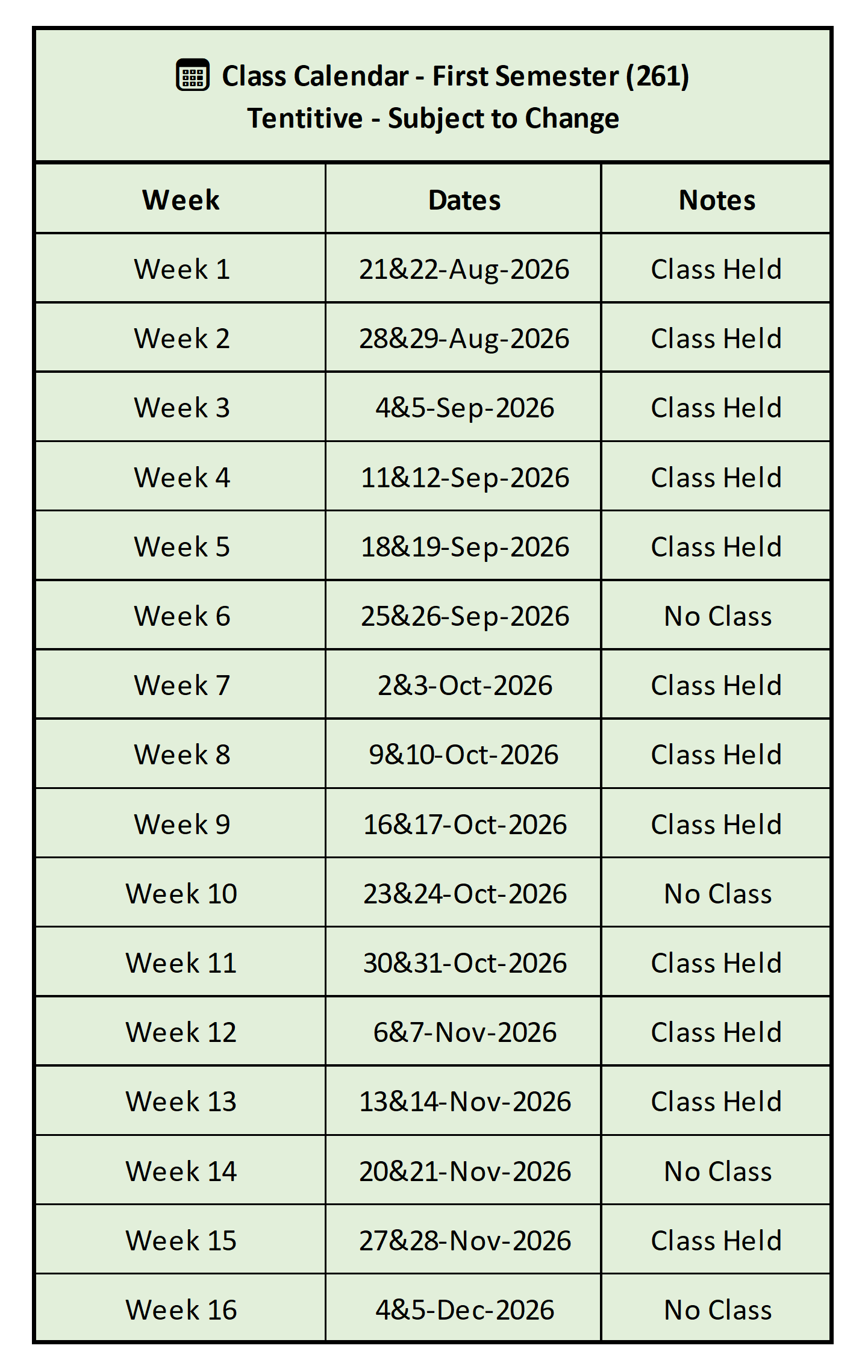 Class Calendar - First Semester (261)
Tentitive - Subject to Change

| Week | Dates | Notes |
|---|---|---|
| Week 1 | 21&22-Aug-2026 | Class Held |
| Week 2 | 28&29-Aug-2026 | Class Held |
| Week 3 | 4&5-Sep-2026 | Class Held |
| Week 4 | 11&12-Sep-2026 | Class Held |
| Week 5 | 18&19-Sep-2026 | Class Held |
| Week 6 | 25&26-Sep-2026 | No Class |
| Week 7 | 2&3-Oct-2026 | Class Held |
| Week 8 | 9&10-Oct-2026 | Class Held |
| Week 9 | 16&17-Oct-2026 | Class Held |
| Week 10 | 23&24-Oct-2026 | No Class |
| Week 11 | 30&31-Oct-2026 | Class Held |
| Week 12 | 6&7-Nov-2026 | Class Held |
| Week 13 | 13&14-Nov-2026 | Class Held |
| Week 14 | 20&21-Nov-2026 | No Class |
| Week 15 | 27&28-Nov-2026 | Class Held |
| Week 16 | 4&5-Dec-2026 | No Class |